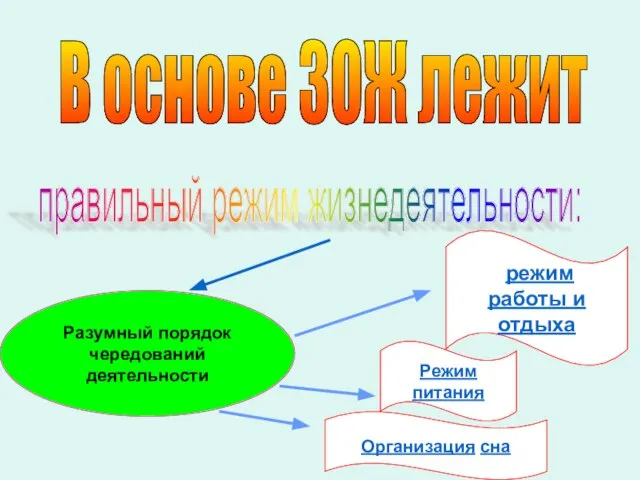 В основе ЗОЖ лежит

правильный режим жизнедеятельности:

Разумный порядок чередований деятельности

режим работы и отдыха

Режим питания

Организация сна